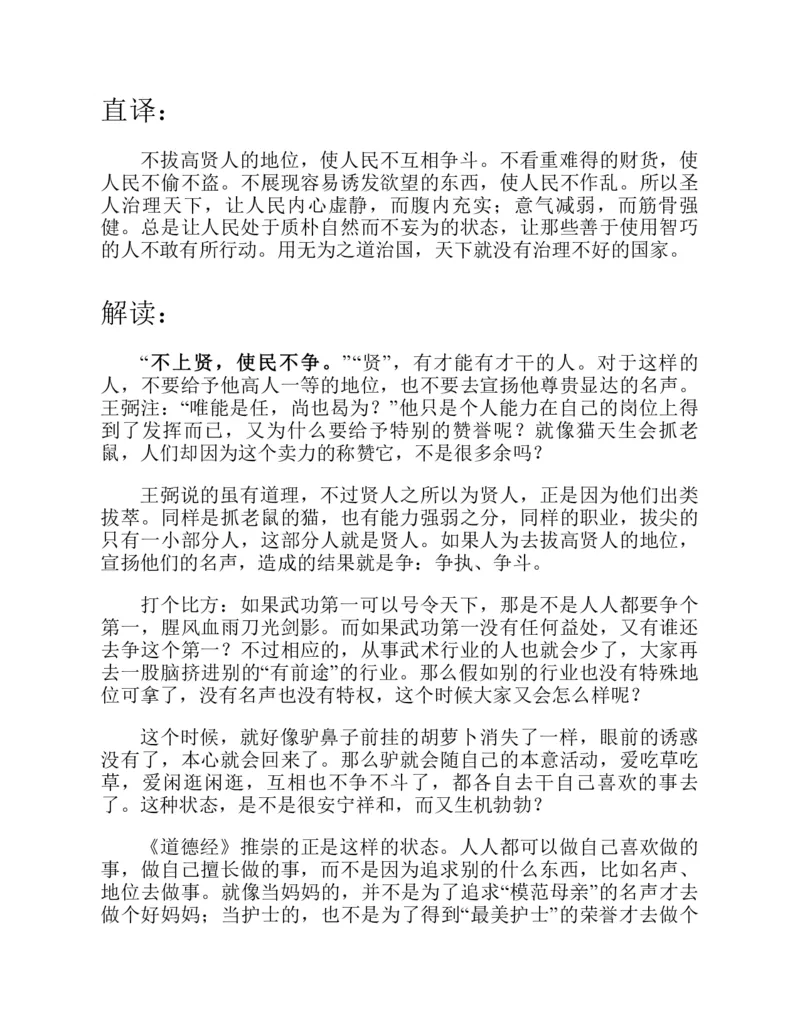 直译：

不拔高贤人的地位，使人民不互相争斗。不看重难得的财货，使人民不偷不盗。不展现容易诱发欲望的东西，使人民不作乱。所以圣人治理天下，让人民内心虚静，而腹内充实；意气减弱，而筋骨强健。总是让人民处于质朴自然而不妄为的状态，让那些善于使用智巧的人不敢有所行动。用无为之道治国，天下就没有治理不好的国家。

解读：

“不上贤，使民不争。”“贤”，有才能有才干的人。对于这样的人，不要给予他高人一等的地位，也不要去宣扬他尊贵显达的名声。王弼注：“唯能是任，尚也曷为？”他只是个人能力在自己的岗位上得到了发挥而已，又为什么要给予特别的赞誉呢？就像猫天生会抓老鼠，人们却因为这个卖力的称赞它，不是很多余吗？

王弼说的虽有道理，不过贤人之所以为贤人，正是因为他们出类拔萃。同样是抓老鼠的猫，也有能力强弱之分，同样的职业，拔尖的只有一小部分人，这部分人就是贤人。如果人为去拔高贤人的地位，宣扬他们的名声，造成的结果就是争：争执、争斗。

打个比方：如果武功第一可以号令天下，那是不是人人都要争个第一，腥风血雨刀光剑影。而如果武功第一没有任何益处，又有谁还去争这个第一？不过相应的，从事武术行业的人也就会少了，大家再去一股脑挤进别的“有前途”的行业。那么假如别的行业也没有特殊地位可拿了，没有名声也没有特权，这个时候大家又会怎么样呢？

这个时候，就好像驴鼻子前挂的胡萝卜消失了一样，眼前的诱惑没有了，本心就会回来了。那么驴就会随自己的本意活动，爱吃草吃草，爱闲逛闲逛，互相也不争不斗了，都各自去干自己喜欢的事去了。这种状态，是不是很安宁祥和，而又生机勃勃？

《道德经》推崇的正是这样的状态。人人都可以做自己喜欢做的事，做自己擅长做的事，而不是因为追求别的什么东西，比如名声、地位去做事。就像当妈妈的，并不是为了追求“模范母亲”的名声才去做个好妈妈；当护士的，也不是为了得到“最美护士”的荣誉才去做个